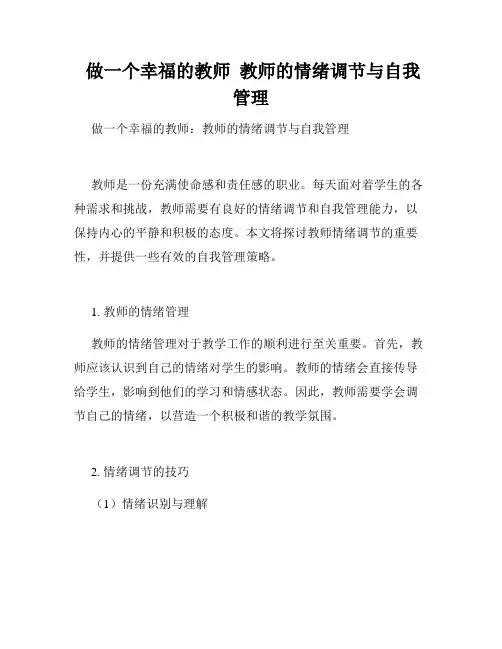 做一个幸福的教师 教师的情绪调节与自我管理

做一个幸福的教师：教师的情绪调节与自我管理

教师是一份充满使命感和责任感的职业。每天面对着学生的各种需求和挑战，教师需要有良好的情绪调节和自我管理能力，以保持内心的平静和积极的态度。本文将探讨教师情绪调节的重要性，并提供一些有效的自我管理策略。

1. 教师的情绪管理

教师的情绪管理对于教学工作的顺利进行至关重要。首先，教师应该认识到自己的情绪对学生的影响。教师的情绪会直接传导给学生，影响到他们的学习和情感状态。因此，教师需要学会调节自己的情绪，以营造一个积极和谐的教学氛围。

2. 情绪调节的技巧

（1）情绪识别与理解